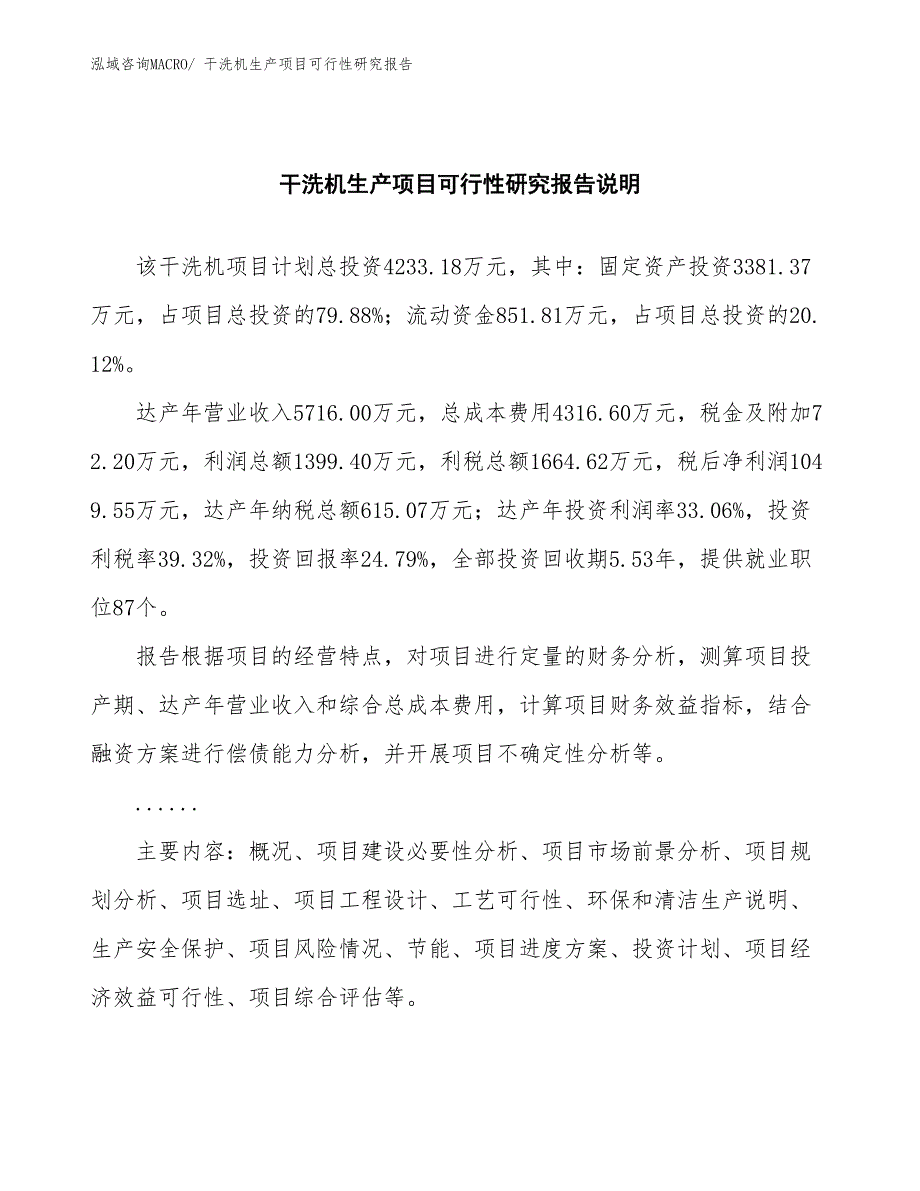 泓域咨询MACRO/ 干洗机生产项目可行性研究报告

干洗机生产项目可行性研究报告说明

该干洗机项目计划总投资4233.18万元，其中：固定资产投资3381.37万元，占项目总投资的79.88%；流动资金851.81万元，占项目总投资的20.12%。

达产年营业收入5716.00万元，总成本费用4316.60万元，税金及附加72.20万元，利润总额1399.40万元，利税总额1664.62万元，税后净利润1049.55万元，达产年纳税总额615.07万元；达产年投资利润率33.06%，投资利税率39.32%，投资回报率24.79%，全部投资回收期5.53年，提供就业职位87个。

报告根据项目的经营特点，对项目进行定量的财务分析，测算项目投产期、达产年营业收入和综合总成本费用，计算项目财务效益指标，结合融资方案进行偿债能力分析，并开展项目不确定性分析等。

......

主要内容：概况、项目建设必要性分析、项目市场前景分析、项目规划分析、项目选址、项目工程设计、工艺可行性、环保和清洁生产说明、生产安全保护、项目风险情况、节能、项目进度方案、投资计划、项目经济效益可行性、项目综合评估等。